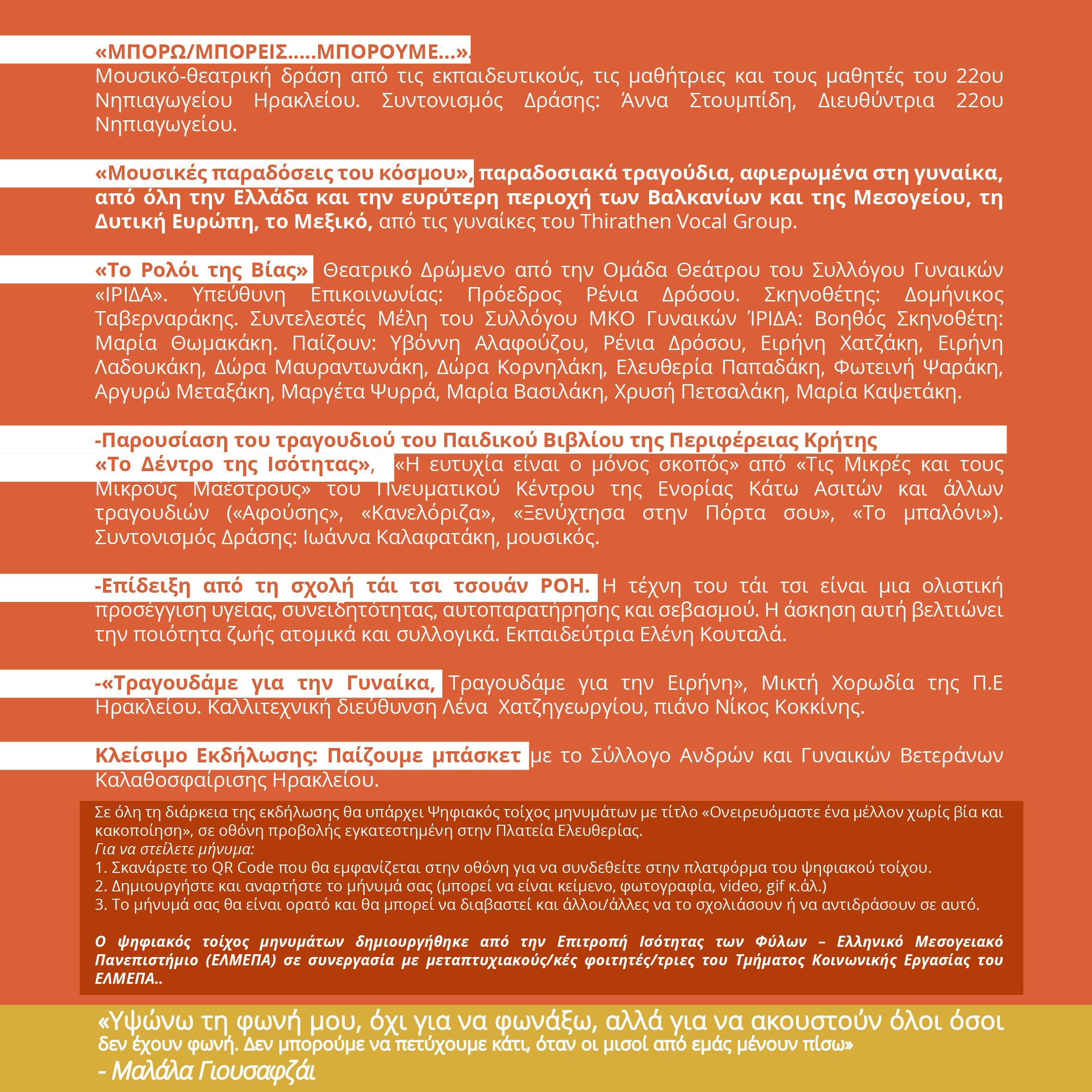 «ΜΠΟΡΩ/ΜΠΟΡΕΙΣ.....ΜΠΟΡΟΥΜΕ...».
Μουσικό-θεατρική δράση από τις εκπαιδευτικούς, τις μαθήτριες και τους μαθητές του 22ου Νηπιαγωγείου Ηρακλείου. Συντονισμός Δράσης: Άννα Στουμπίδη, Διευθύντρια 22ου Νηπιαγωγείου.

«Μουσικές παραδόσεις του κόσμου», παραδοσιακά τραγούδια, αφιερωμένα στη γυναίκα, από όλη την Ελλάδα και την ευρύτερη περιοχή των Βαλκανίων και της Μεσογείου, τη Δυτική Ευρώπη, το Μεξικό, από τις γυναίκες του Thirathen Vocal Group.

«Το Ρολόι της Βίας» Θεατρικό Δρώμενο από την Ομάδα Θεάτρου του Συλλόγου Γυναικών «ΙΡΙΔΑ». Υπεύθυνη Επικοινωνίας: Πρόεδρος Ρένια Δρόσου. Σκηνοθέτης: Δομήνικος Ταβερναράκης. Συντελεστές Μέλη του Συλλόγου ΜΚΟ Γυναικών ΊΡΙΔΑ: Βοηθός Σκηνοθέτη: Μαρία Θωμακάκη. Παίζουν: Υβόννη Αλαφούζου, Ρένια Δρόσου, Ειρήνη Χατζάκη, Ειρήνη Λαδουκάκη, Δώρα Μαυραντωνάκη, Δώρα Κορνηλάκη, Ελευθερία Παπαδάκη, Φωτεινή Ψαράκη, Αργυρώ Μεταξάκη, Μαργέτα Ψυρρά, Μαρία Βασιλάκη, Χρυσή Πετσαλάκη, Μαρία Καψετάκη.

-Παρουσίαση του τραγουδιού του Παιδικού Βιβλίου της Περιφέρειας Κρήτης
«Το Δέντρο της Ισότητας», «Η ευτυχία είναι ο μόνος σκοπός» από «Τις Μικρές και τους Μικρούς Μαέστρους» του Πνευματικού Κέντρου της Ενορίας Κάτω Ασιτών και άλλων τραγουδιών («Αφούσης», «Κανελόριζα», «Ξενύχτησα στην Πόρτα σου», «Το μπαλόνι»). Συντονισμός Δράσης: Ιωάννα Καλαφατάκη, μουσικός.

-Επίδειξη από τη σχολή τάι τσι τσουάν ΡΟΗ. Η τέχνη του τάι τσι είναι μια ολιστική προσέγγιση υγείας, συνειδητότητας, αυτοπαρατήρησης και σεβασμού. Η άσκηση αυτή βελτιώνει την ποιότητα ζωής ατομικά και συλλογικά. Εκπαιδεύτρια Ελένη Κουταλά.

-«Τραγουδάμε για την Γυναίκα, Τραγουδάμε για την Ειρήνη», Μικτή Χορωδία της Π.Ε Ηρακλείου. Καλλιτεχνική διεύθυνση Λένα Χατζηγεωργίου, πιάνο Νίκος Κοκκίνης.

Κλείσιμο Εκδήλωσης: Παίζουμε μπάσκετ με το Σύλλογο Ανδρών και Γυναικών Βετεράνων Καλαθοσφαίρισης Ηρακλείου.

Σε όλη τη διάρκεια της εκδήλωσης θα υπάρχει Ψηφιακός τοίχος μηνυμάτων με τίτλο «Ονειρευόμαστε ένα μέλλον χωρίς βία και κακοποίηση», σε οθόνη προβολής εγκατεστημένη στην Πλατεία Ελευθερίας.
Για να στείλετε μήνυμα:
1. Σκανάρετε το QR Code που θα εμφανίζεται στην οθόνη για να συνδεθείτε στην πλατφόρμα του ψηφιακού τοίχου.
2. Δημιουργήστε και αναρτήστε το μήνυμά σας (μπορεί να είναι κείμενο, φωτογραφία, video, gif κ.άλ.)
3. Το μήνυμά σας θα είναι ορατό και θα μπορεί να διαβαστεί και άλλοι/άλλες να το σχολιάσουν ή να αντιδράσουν σε αυτό.

Ο ψηφιακός τοίχος μηνυμάτων δημιουργήθηκε από την Επιτροπή Ισότητας των Φύλων – Ελληνικό Μεσογειακό Πανεπιστήμιο (ΕΛΜΕΠΑ) σε συνεργασία με μεταπτυχιακούς/κές φοιτητές/τριες του Τμήματος Κοινωνικής Εργασίας του ΕΛΜΕΠΑ..

«Υψώνω τη φωνή μου, όχι για να φωνάξω, αλλά για να ακουστούν όλοι όσοι δεν έχουν φωνή. Δεν μπορούμε να πετύχουμε κάτι, όταν οι μισοί από εμάς μένουν πίσω»
- Μαλάλα Γιουσαφζάι